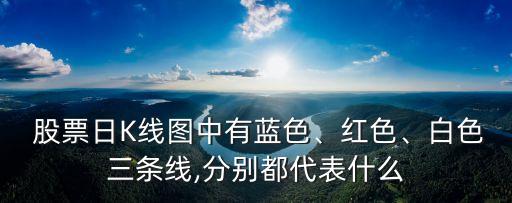 股票日K线图中有蓝色、红色、白色三条线,分别都代表什么